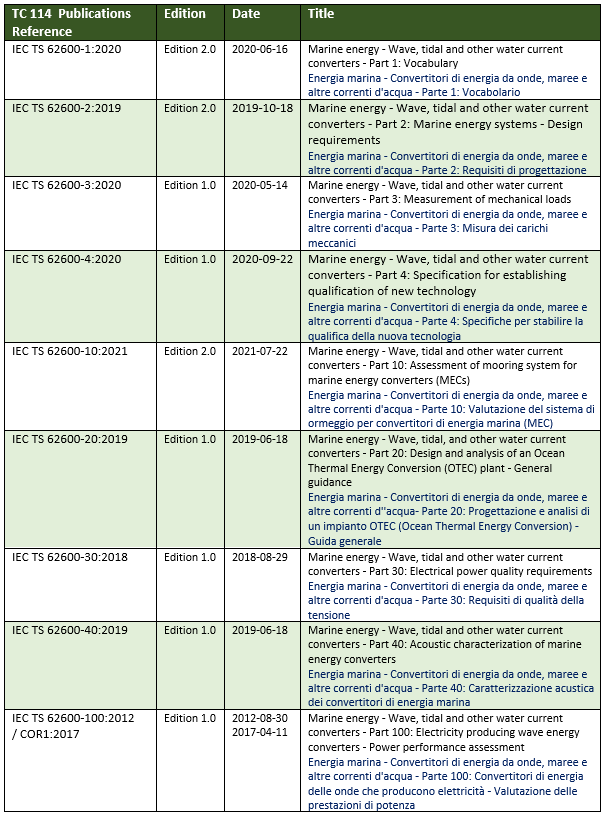 | TC 114 Publications Reference | Edition | Date | Title |
|---|---|---|---|
| IEC TS 62600-1:2020 | Edition 2.0 | 2020-06-16 | Marine energy - Wave, tidal and other water current converters - Part 1: Vocabulary Energia marina - Convertitori di energia da onde, maree e altre correnti d'acqua - Parte 1: Vocabolario |
| IEC TS 62600-2:2019 | Edition 2.0 | 2019-10-18 | Marine energy - Wave, tidal and other water current converters - Part 2: Marine energy systems - Design requirements Energia marina - Convertitori di energia da onde, maree e altre correnti d'acqua - Parte 2: Requisiti di progettazione |
| IEC TS 62600-3:2020 | Edition 1.0 | 2020-05-14 | Marine energy - Wave, tidal and other water current converters - Part 3: Measurement of mechanical loads Energia marina - Convertitori di energia da onde, maree e altre correnti d'acqua - Parte 3: Misura dei carichi meccanici |
| IEC TS 62600-4:2020 | Edition 1.0 | 2020-09-22 | Marine energy - Wave, tidal and other water current converters - Part 4: Specification for establishing qualification of new technology Energia marina - Convertitori di energia da onde, maree e altre correnti d'acqua - Parte 4: Specifiche per stabilire la qualifica della nuova tecnologia |
| IEC TS 62600-10:2021 | Edition 2.0 | 2021-07-22 | Marine energy - Wave, tidal and other water current converters - Part 10: Assessment of mooring system for marine energy converters (MECs) Energia marina - Convertitori di energia da onde, maree e altre correnti d'acqua - Parte 10: Valutazione del sistema di ormeggio per convertitori di energia marina (MEC) |
| IEC TS 62600-20:2019 | Edition 1.0 | 2019-06-18 | Marine energy - Wave, tidal, and other water current converters - Part 20: Design and analysis of an Ocean Thermal Energy Conversion (OTEC) plant - General guidance Energia marina - Convertitori di energia da onde, maree e altre correnti d''acqua- Parte 20: Progettazione e analisi di un impianto OTEC (Ocean Thermal Energy Conversion) - Guida generale |
| IEC TS 62600-30:2018 | Edition 1.0 | 2018-08-29 | Marine energy - Wave, tidal and other water current converters - Part 30: Electrical power quality requirements Energia marina - Convertitori di energia da onde, maree e altre correnti d'acqua - Parte 30: Requisiti di qualità della tensione |
| IEC TS 62600-40:2019 | Edition 1.0 | 2019-06-18 | Marine energy - Wave, tidal and other water current converters - Part 40: Acoustic characterization of marine energy converters Energia marina - Convertitori di energia da onde, maree e altre correnti d'acqua - Parte 40: Caratterizzazione acustica dei convertitori di energia marina |
| IEC TS 62600-100:2012 / COR1:2017 | Edition 1.0 | 2012-08-30 2017-04-11 | Marine energy - Wave, tidal and other water current converters - Part 100: Electricity producing wave energy converters - Power performance assessment Energia marina - Convertitori di energia da onde, maree e altre correnti d'acqua - Parte 100: Convertitori di energia delle onde che producono elettricità - Valutazione delle prestazioni di potenza |